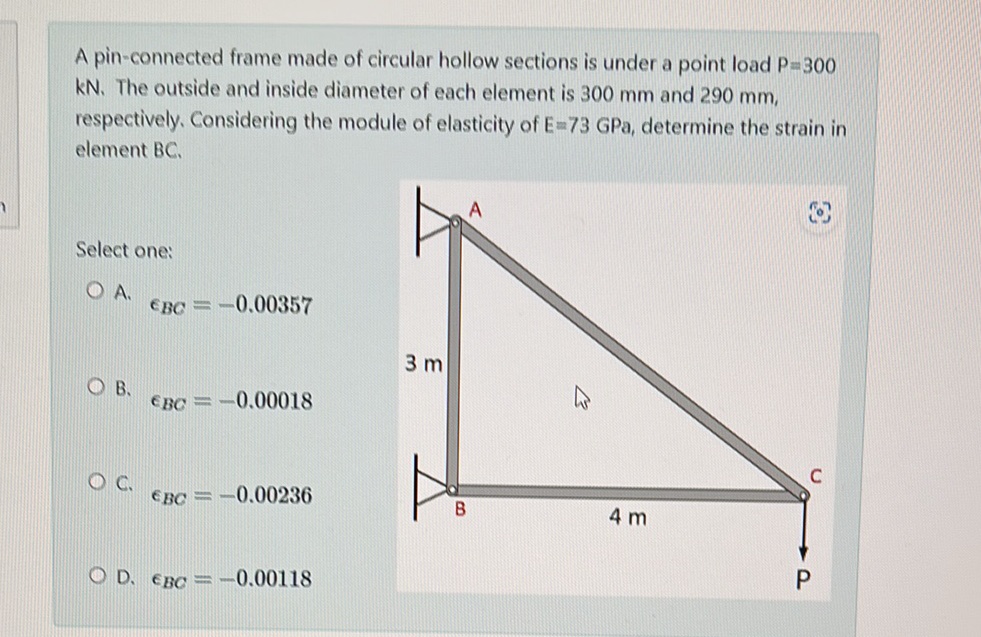 A pin-connected frame made of circular hollow sections is under a point load P=300 kN. The outside and inside diameter of each element is 300 mm and 290 mm, respectively. Considering the module of elasticity of E=73 GPa, determine the strain in element BC.

Select one:

A. $\epsilon_{BC} = -0.00357$

B. $\epsilon_{BC} = -0.00018$

C. $\epsilon_{BC} = -0.00236$

D. $\epsilon_{BC} = -0.00118$

A
3 m
B
4 m
C
P